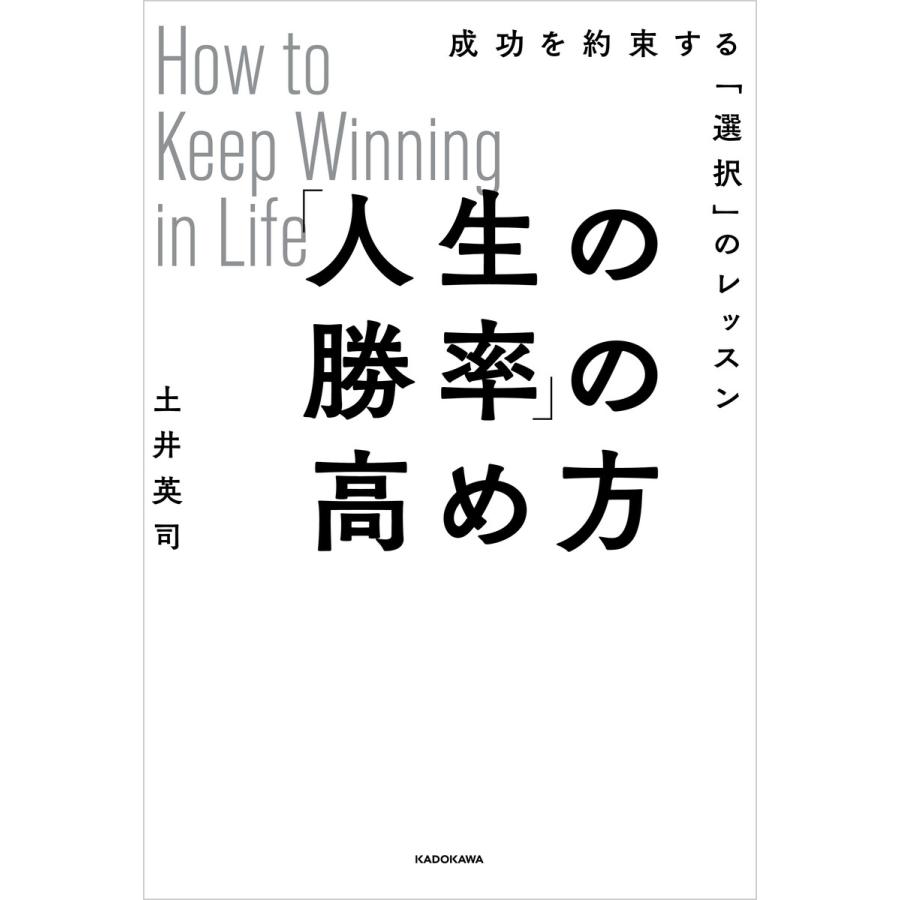 成功を約束する「選択」のレッスン

How to Keep Winning in Life

「人生の勝率」の高め方

土井英司

KADOKAWA